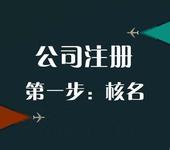 公司注册
第一步：核名